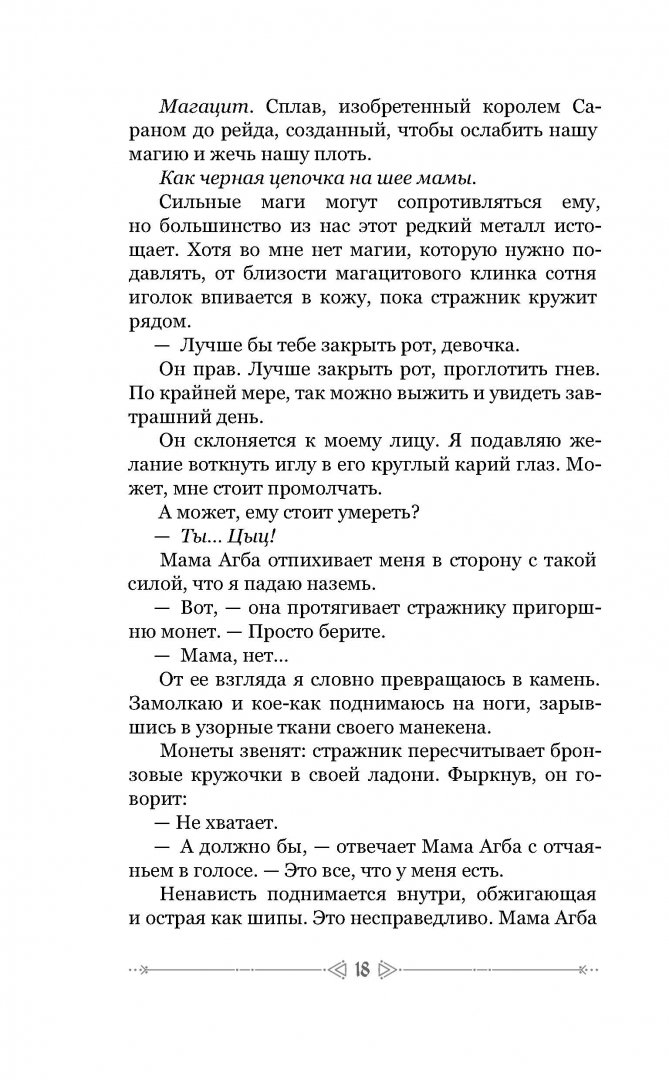 Магацит. Сплав, изобретенный королем Сараном до рейда, созданный, чтобы ослабить нашу магию и жечь нашу плоть.

Как черная цепочка на шее мамы.

Сильные маги могут сопротивляться ему, но большинство из нас этот редкий металл истощает. Хотя во мне нет магии, которую нужно подавлять, от близости магацитового клинка сотня иголок впивается в кожу, пока стражник кружит рядом.

— Лучше бы тебе закрыть рот, девочка.

Он прав. Лучше закрыть рот, проглотить гнев. По крайней мере, так можно выжить и увидеть завтрашний день.

Он склоняется к моему лицу. Я подавляю желание воткнуть иглу в его круглый карий глаз. Может, мне стоит промолчать.

А может, ему стоит умереть?

— Ты... Цыц!

Мама Агба отпихивает меня в сторону с такой силой, что я падаю наземь.

— Вот, — она протягивает стражнику пригоршню монет. — Просто берите.

— Мама, нет...

От ее взгляда я словно превращаюсь в камень. Замолкаю и кое-как поднимаюсь на ноги, зарывшись в узорные ткани своего манекена.

Монеты звенят: стражник пересчитывает бронзовые кружочки в своей ладони. Фыркнув, он говорит:

— Не хватает.

— А должно бы, — отвечает Мама Агба с отчаяньем в голосе. — Это все, что у меня есть.

Ненависть поднимается внутри, обжигающая и острая как шипы. Это несправедливо. Мама Агба

18